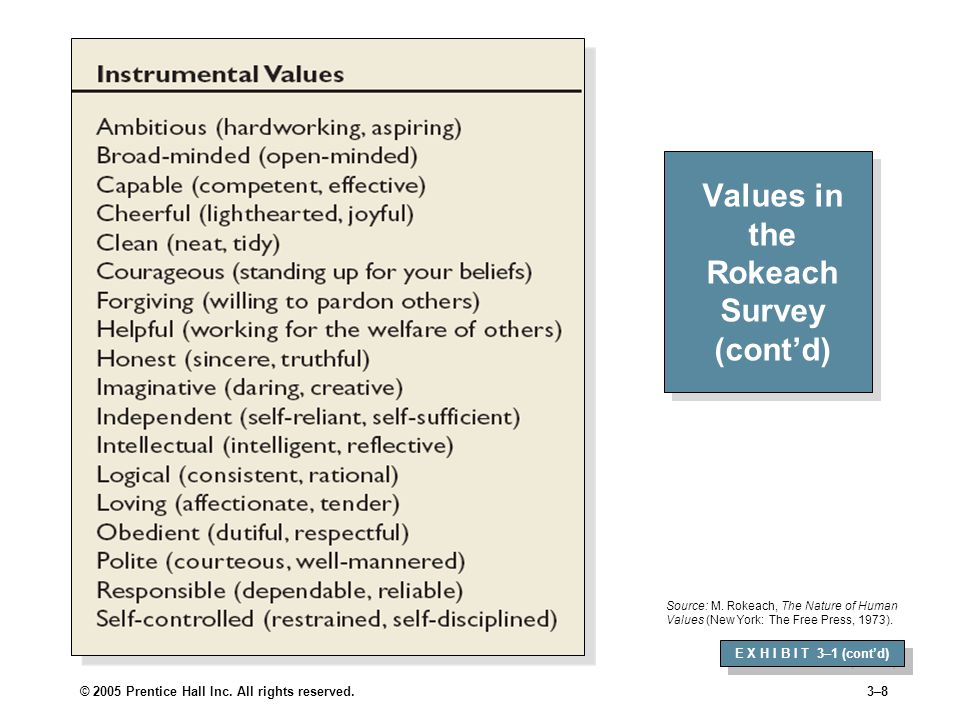 Instrumental Values

Ambitious (hardworking, aspiring)
Broad-minded (open-minded)
Capable (competent, effective)
Cheerful (lighthearted, joyful)
Clean (neat, tidy)
Courageous (standing up for your beliefs)
Forgiving (willing to pardon others)
Helpful (working for the welfare of others)
Honest (sincere, truthful)
Imaginative (daring, creative)
Independent (self-reliant, self-sufficient)
Intellectual (intelligent, reflective)
Logical (consistent, rational)
Loving (affectionate, tender)
Obedient (dutiful, respectful)
Polite (courteous, well-mannered)
Responsible (dependable, reliable)
Self-controlled (restrained, self-disciplined)

Values in the Rokeach Survey (cont'd)

Source: M. Rokeach, The Nature of Human Values (New York: The Free Press, 1973).

E X H I B I T 3–1 (cont'd)

© 2005 Prentice Hall Inc. All rights reserved.

3–8